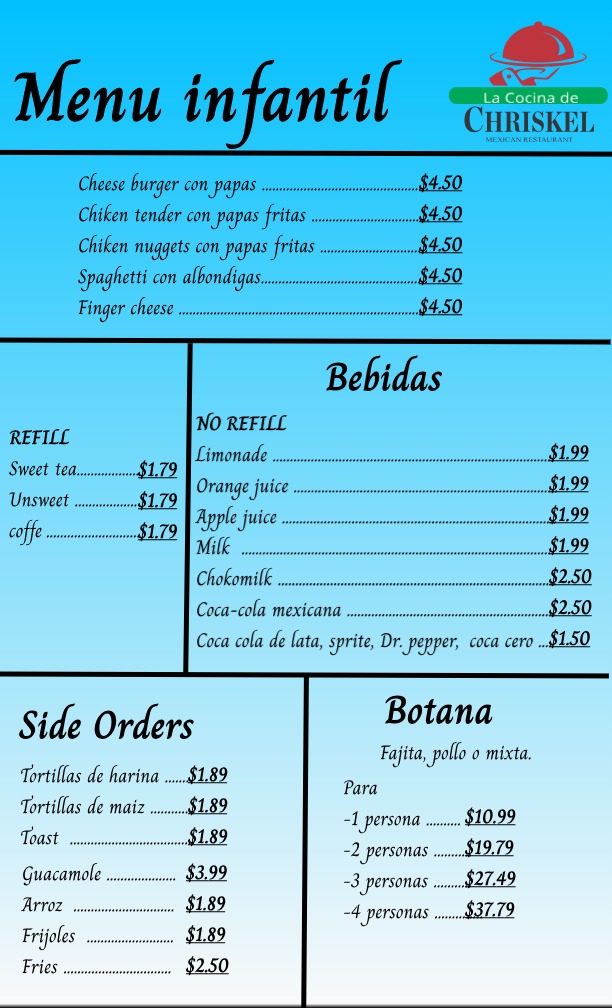 Menu infantil

La Cocina de
CHRISKEL
MEXICAN RESTAURANT

Cheese burger con papas $4.50
Chiken tender con papas fritas $4.50
Chiken nuggets con papas fritas $4.50
Spaghetti con albondigas $4.50
Finger cheese $4.50

REFILL
Sweet tea $1.79
Unsweet $1.79
coffe $1.79

Bebidas

NO REFILL
Limonade $1.99
Orange juice $1.99
Apple juice $1.99
Milk $1.99
Chokomilk $2.50
Coca-cola mexicana $2.50
Coca cola de lata, sprite, Dr. pepper, coca cero $1.50

Side Orders

Tortillas de harina $1.89
Tortillas de maiz $1.89
Toast $1.89
Guacamole $3.99
Arroz $1.89
Frijoles $1.89
Fries $2.50

Botana

Fajita, pollo o mixta.

Para
-1 persona $10.99
-2 personas $19.79
-3 personas $27.49
-4 personas $37.79